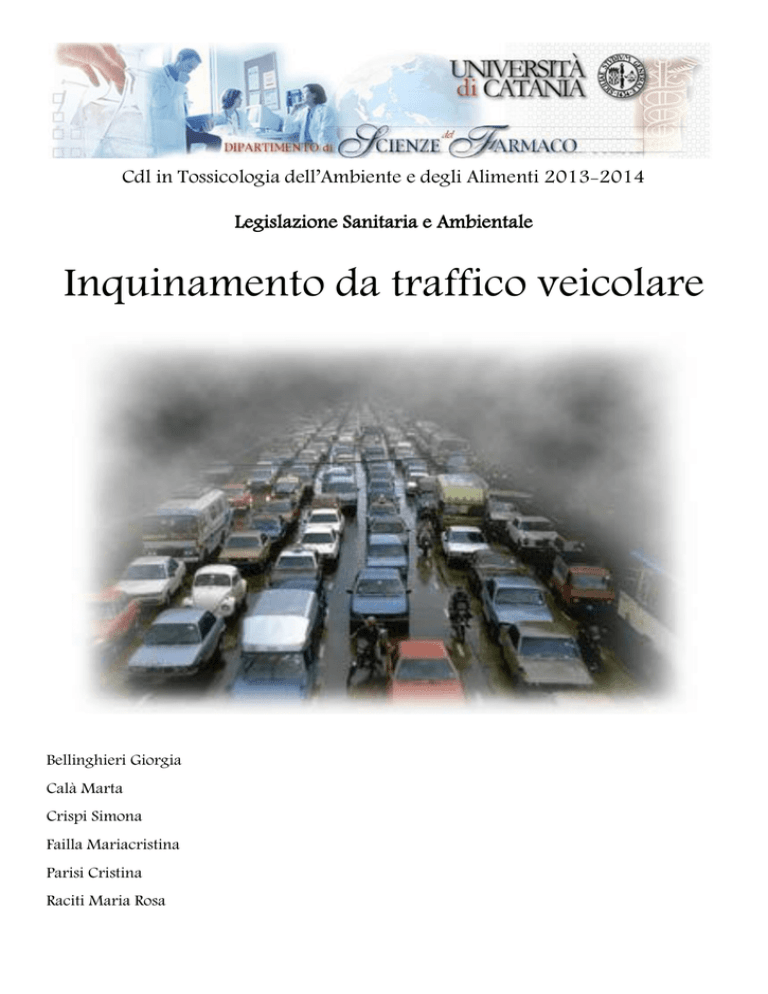 UNIVERSITÀ di CATANIA

DIPARTIMENTO di SCIENZE del FARMACO

Cdl in Tossicologia dell'Ambiente e degli Alimenti 2013-2014

Legislazione Sanitaria e Ambientale

Inquinamento da traffico veicolare

Bellinghieri Giorgia

Calà Marta

Crispi Simona

Failla Mariacristina

Parisi Cristina

Raciti Maria Rosa